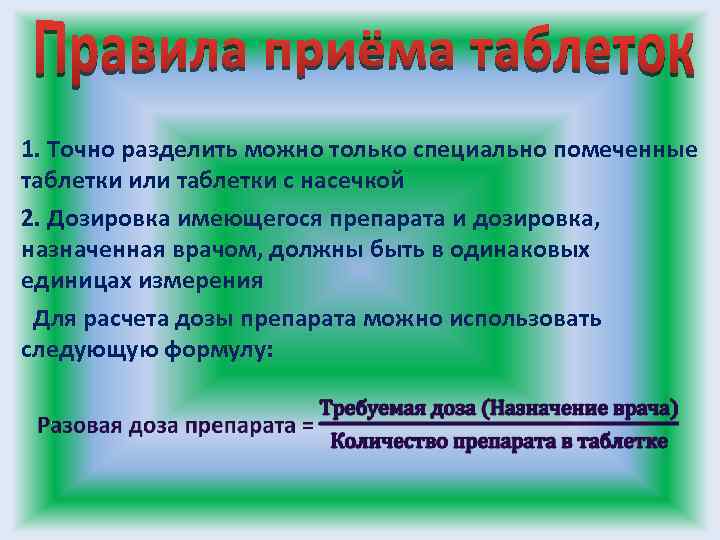 Правила приёма таблеток

1. Точно разделить можно только специально помеченные таблетки или таблетки с насечкой

2. Дозировка имеющегося препарата и дозировка, назначенная врачом, должны быть в одинаковых единицах измерения

Для расчета дозы препарата можно использовать следующую формулу:

Разовая доза препарата = $\frac{\text{Требуемая доза (Назначение врача)}}{\text{Количество препарата в таблетке}}$